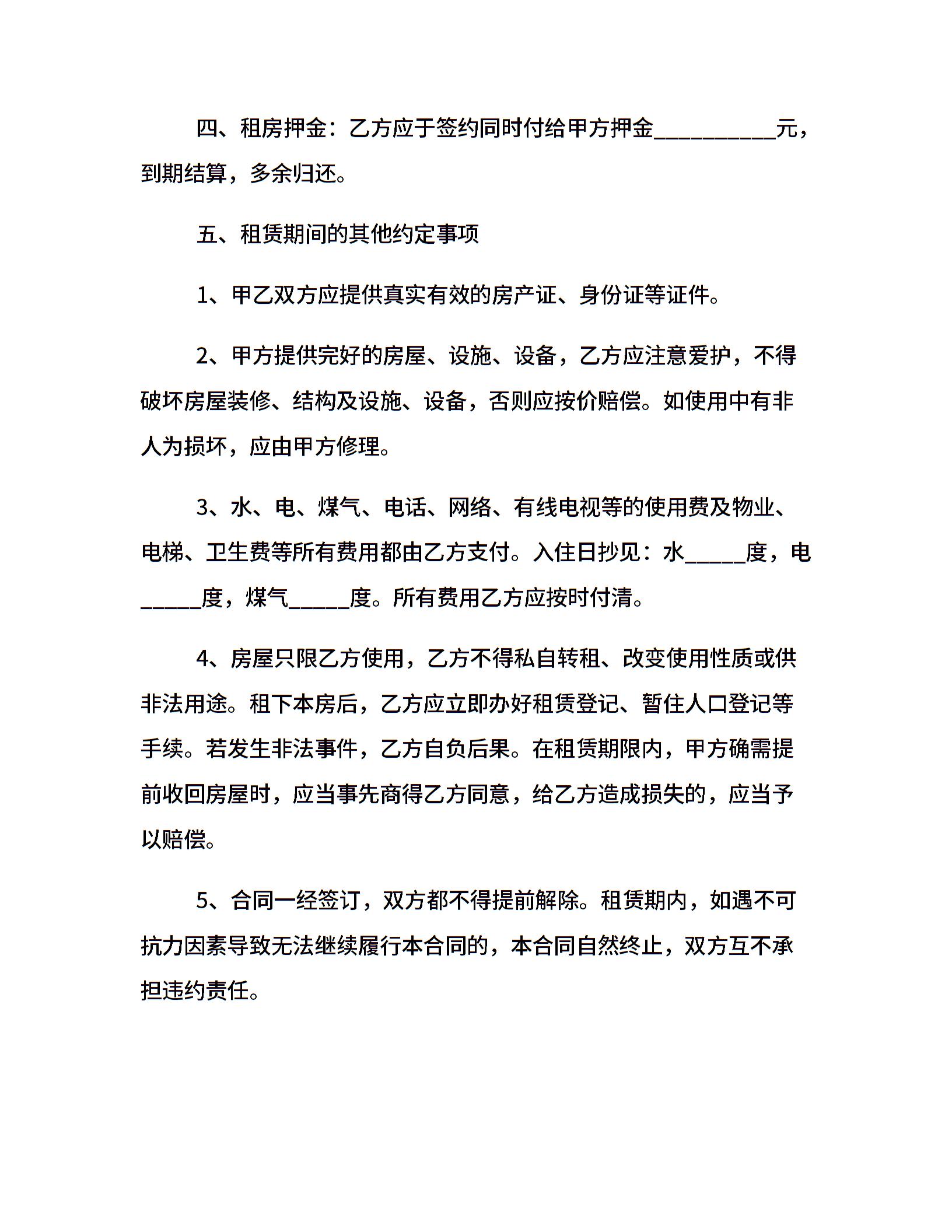 四、租房押金：乙方应于签约同时付给甲方押金__________元，到期结算，多余归还。

五、租赁期间的其他约定事项

1、甲乙双方应提供真实有效的房产证、身份证等证件。

2、甲方提供完好的房屋、设施、设备，乙方应注意爱护，不得破坏房屋装修、结构及设施、设备，否则应按价赔偿。如使用中有非人为损坏，应由甲方修理。

3、水、电、煤气、电话、网络、有线电视等的使用费及物业、电梯、卫生费等所有费用都由乙方支付。入住日抄见：水_____度，电_____度，煤气_____度。所有费用乙方应按时付清。

4、房屋只限乙方使用，乙方不得私自转租、改变使用性质或供非法用途。租下本房后，乙方应立即办好租赁登记、暂住人口登记等手续。若发生非法事件，乙方自负后果。在租赁期限内，甲方确需提前收回房屋时，应当事先商得乙方同意，给乙方造成损失的，应当予以赔偿。

5、合同一经签订，双方都不得提前解除。租赁期内，如遇不可抗力因素导致无法继续履行本合同的，本合同自然终止，双方互不承担违约责任。